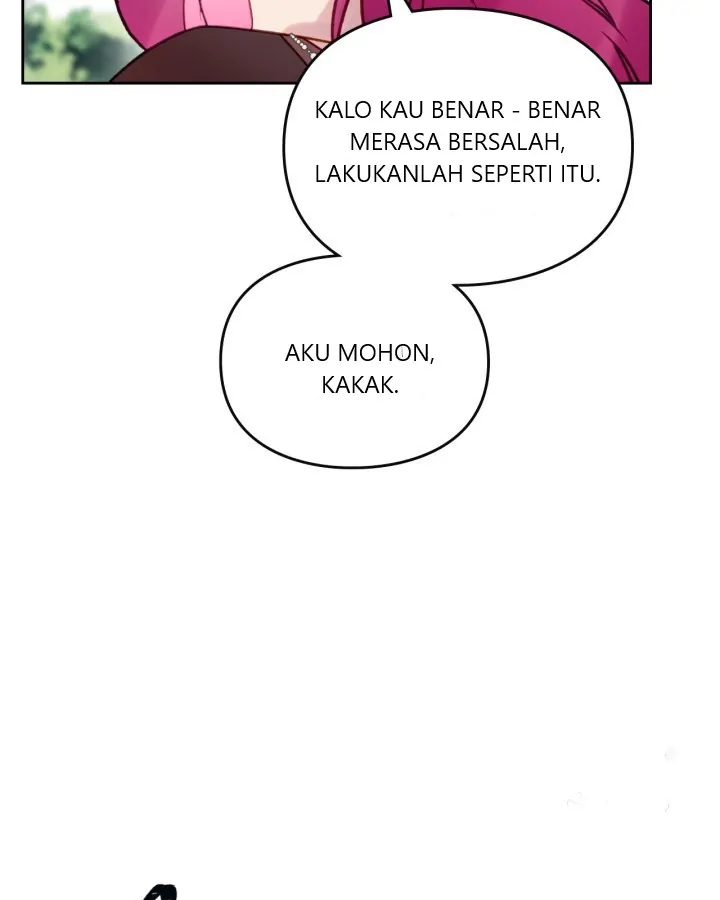 KALO KAU BENAR - BENAR MERASA BERSALAH, LAKUKANLAH SEPERTI ITU.

AKU MOHON, KAKAK.